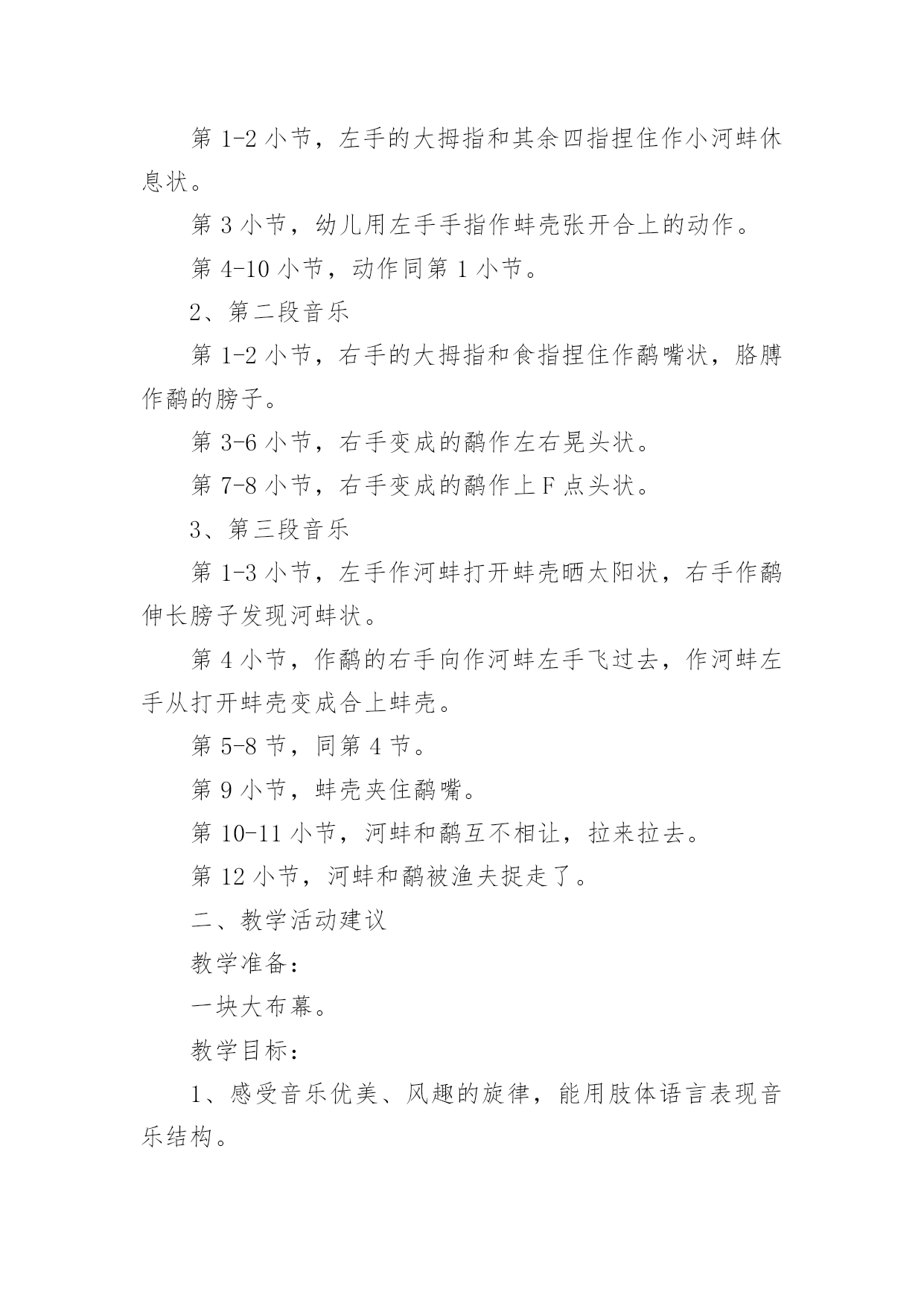 第 1-2 小节，左手的大拇指和其余四指捏住作小河蚌休息状。

第 3 小节，幼儿用左手手指作蚌壳张开合上的动作。

第 4-10 小节，动作同第 1 小节。

2、第二段音乐

第 1-2 小节，右手的大拇指和食指捏住作鹬嘴状，胳膊作鹬的膀子。

第 3-6 小节，右手变成的鹬作左右晃头状。

第 7-8 小节，右手变成的鹬作上 F 点头状。

3、第三段音乐

第 1-3 小节，左手作河蚌打开蚌壳晒太阳状，右手作鹬伸长膀子发现河蚌状。

第 4 小节，作鹬的右手向作河蚌左手飞过去，作河蚌左手从打开蚌壳变成合上蚌壳。

第 5-8 节，同第 4 节。

第 9 小节，蚌壳夹住鹬嘴。

第 10-11 小节，河蚌和鹬互不相让，拉来拉去。

第 12 小节，河蚌和鹬被渔夫捉走了。

二、教学活动建议

教学准备：

一块大布幕。

教学目标：

1、感受音乐优美、风趣的旋律，能用肢体语言表现音乐结构。